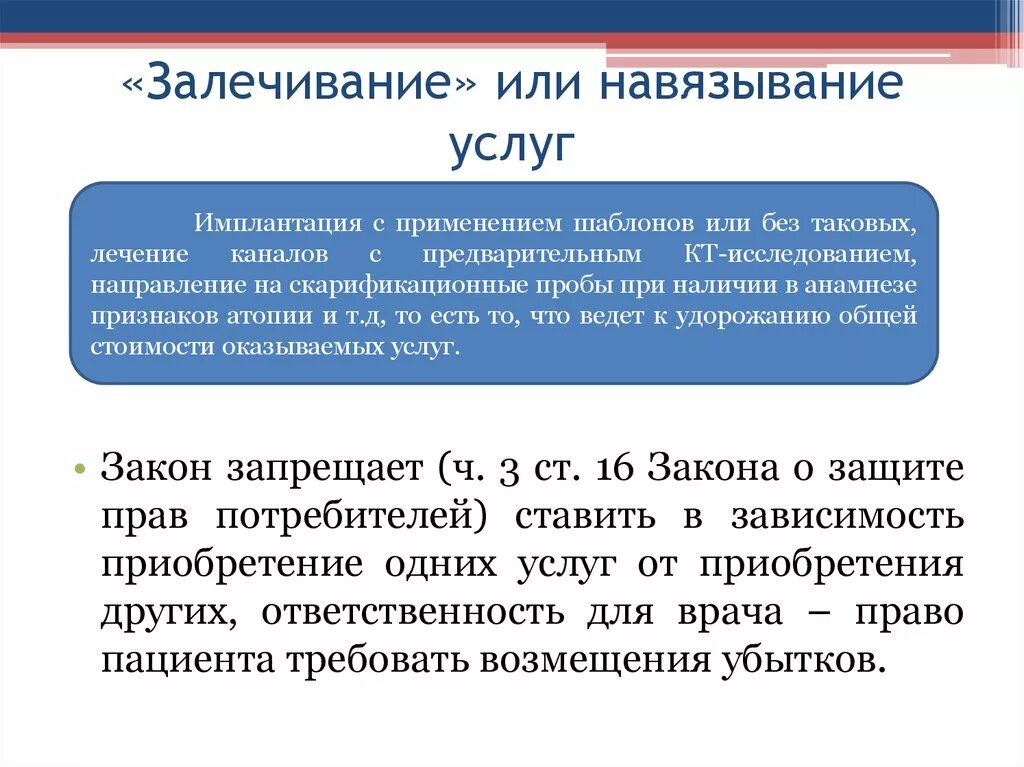 «Залечивание» или навязывание услуг

Имплантация с применением шаблонов или без таковых, лечение каналов с предварительным КТ-исследованием, направление на скарификационные пробы при наличии в анамнезе признаков атопии и т.д, то есть то, что ведет к удорожанию общей стоимости оказываемых услуг.

• Закон запрещает (ч. 3 ст. 16 Закона о защите прав потребителей) ставить в зависимость приобретение одних услуг от приобретения других, ответственность для врача – право пациента требовать возмещения убытков.